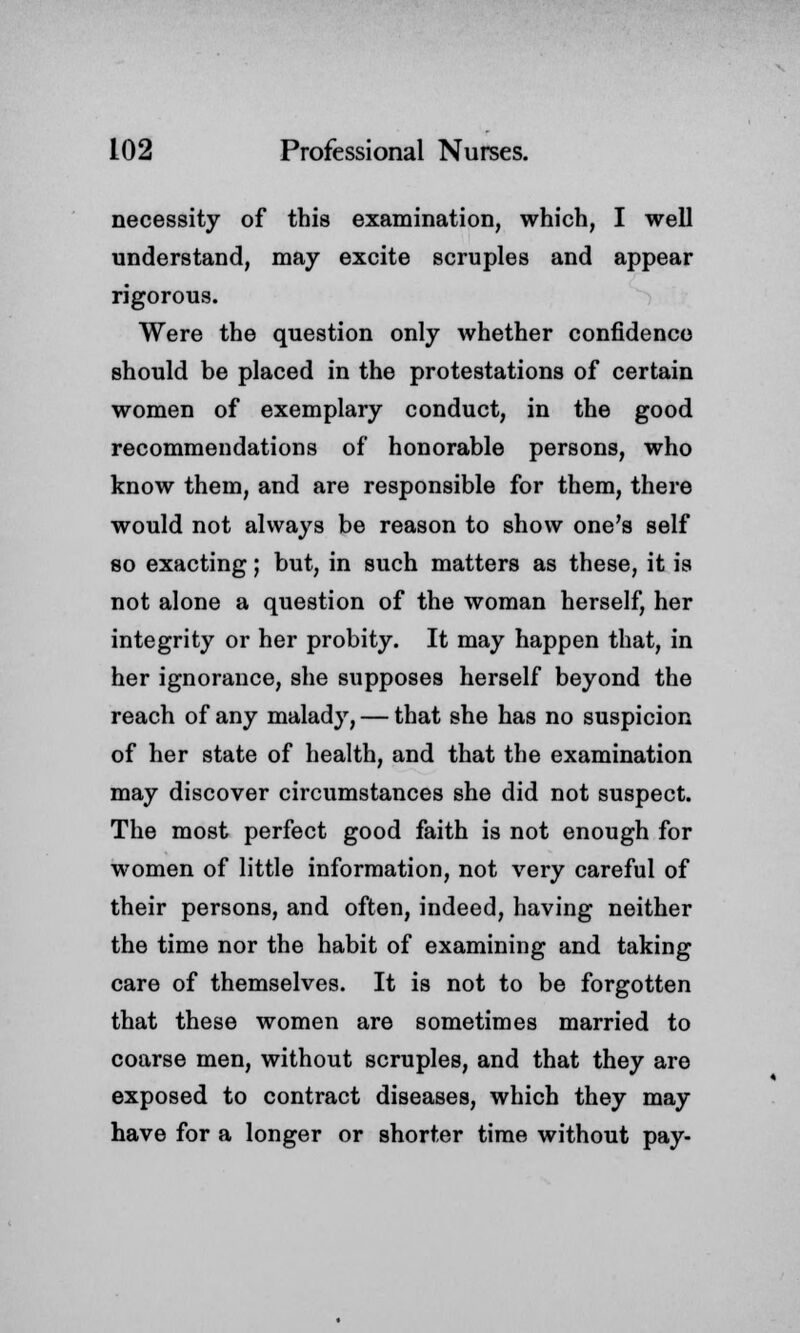 102 Professional Nurses.

necessity of this examination, which, I well understand, may excite scruples and appear rigorous.

Were the question only whether confidence should be placed in the protestations of certain women of exemplary conduct, in the good recommendations of honorable persons, who know them, and are responsible for them, there would not always be reason to show one's self so exacting; but, in such matters as these, it is not alone a question of the woman herself, her integrity or her probity. It may happen that, in her ignorance, she supposes herself beyond the reach of any malady, — that she has no suspicion of her state of health, and that the examination may discover circumstances she did not suspect. The most perfect good faith is not enough for women of little information, not very careful of their persons, and often, indeed, having neither the time nor the habit of examining and taking care of themselves. It is not to be forgotten that these women are sometimes married to coarse men, without scruples, and that they are exposed to contract diseases, which they may have for a longer or shorter time without pay-